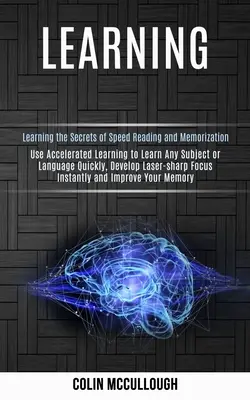 LEARNING

Learning the Secrets of Speed Reading and Memorization

Use Accelerated Learning to Learn Any Subject or Language Quickly, Develop Laser-sharp Focus Instantly and Improve Your Memory

COLIN MCCULLOUGH